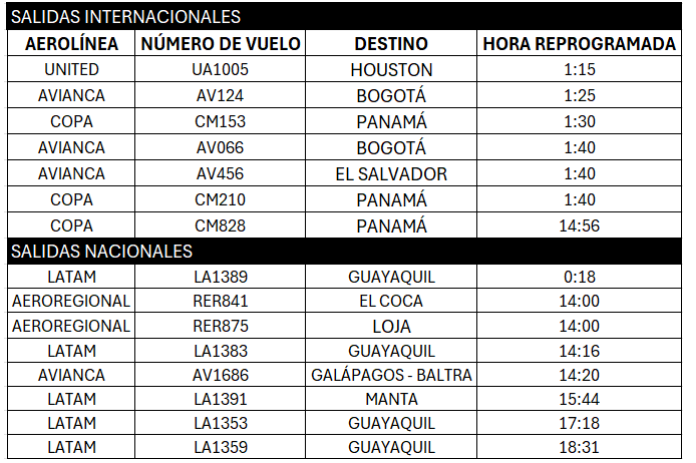 SALIDAS INTERNACIONALES

| AEROLÍNEA | NÚMERO DE VUELO | DESTINO | HORA REPROGRAMADA |
|---|---|---|---|
| UNITED | UA1005 | HOUSTON | 1:15 |
| AVIANCA | AV124 | BOGOTÁ | 1:25 |
| COPA | CM153 | PANAMÁ | 1:30 |
| AVIANCA | AV066 | BOGOTÁ | 1:40 |
| AVIANCA | AV456 | EL SALVADOR | 1:40 |
| COPA | CM210 | PANAMÁ | 1:40 |
| COPA | CM828 | PANAMÁ | 14:56 |

SALIDAS NACIONALES

| | | | |
|---|---|---|---|
| LATAM | LA1389 | GUAYAQUIL | 0:18 |
| AEROREGIONAL | RER841 | EL COCA | 14:00 |
| AEROREGIONAL | RER875 | LOJA | 14:00 |
| LATAM | LA1383 | GUAYAQUIL | 14:16 |
| AVIANCA | AV1686 | GALÁPAGOS - BALTRA | 14:20 |
| LATAM | LA1391 | MANTA | 15:44 |
| LATAM | LA1353 | GUAYAQUIL | 17:18 |
| LATAM | LA1359 | GUAYAQUIL | 18:31 |